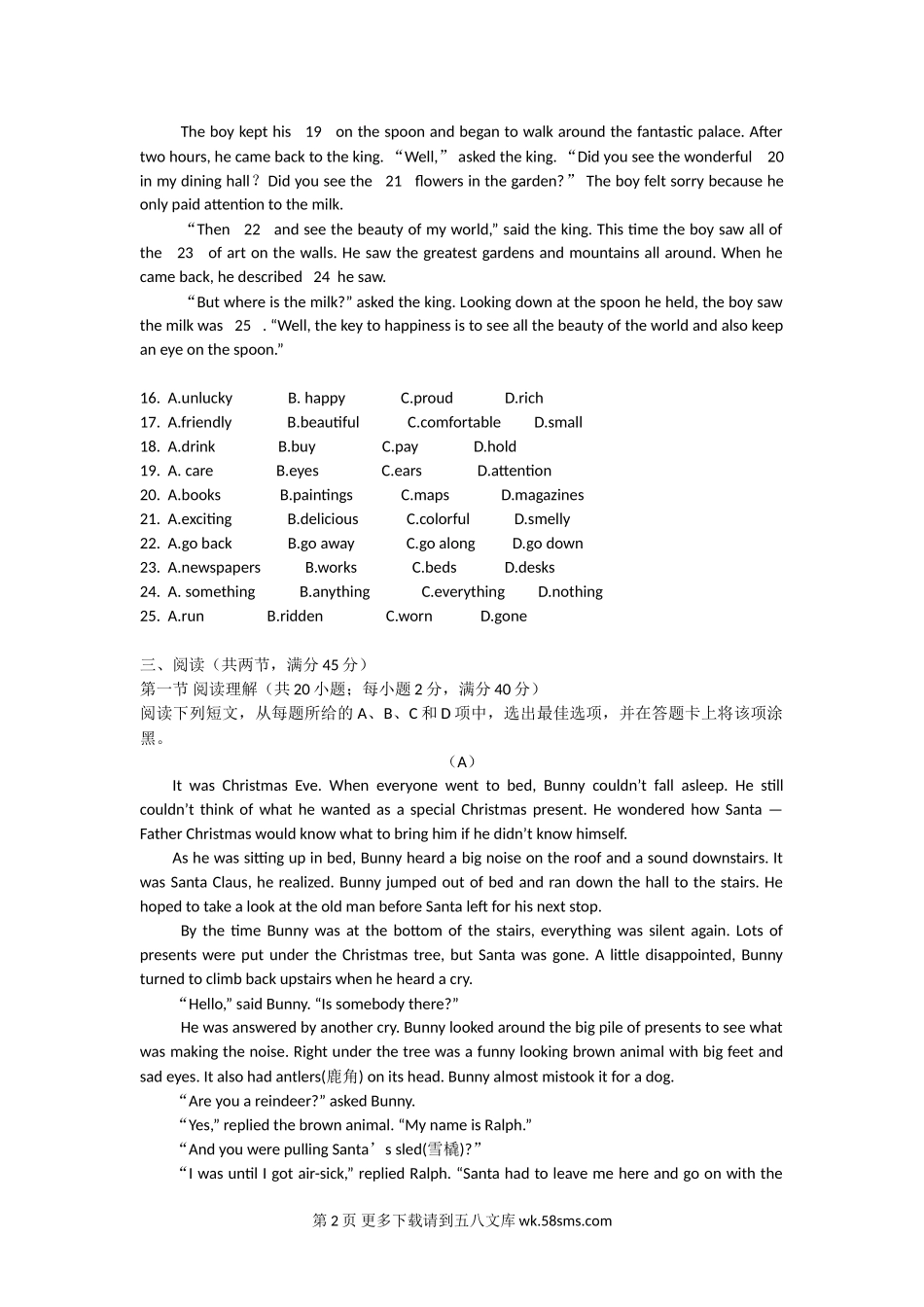 The boy kept his 19 on the spoon and began to walk around the fantastic palace. After two hours, he came back to the king. “Well,” asked the king. “Did you see the wonderful 20 in my dining hall？Did you see the 21 flowers in the garden?” The boy felt sorry because he only paid attention to the milk.

“Then 22 and see the beauty of my world,” said the king. This time the boy saw all of the 23 of art on the walls. He saw the greatest gardens and mountains all around. When he came back, he described 24 he saw.

“But where is the milk?” asked the king. Looking down at the spoon he held, the boy saw the milk was 25 . “Well, the key to happiness is to see all the beauty of the world and also keep an eye on the spoon.”

16. A.unlucky B. happy C.proud D.rich
17. A.friendly B.beautiful C.comfortable D.small
18. A.drink B.buy C.pay D.hold
19. A. care B.eyes C.ears D.attention
20. A.books B.paintings C.maps D.magazines
21. A.exciting B.delicious C.colorful D.smelly
22. A.go back B.go away C.go along D.go down
23. A.newspapers B.works C.beds D.desks
24. A. something B.anything C.everything D.nothing
25. A.run B.ridden C.worn D.gone

三、阅读（共两节，满分 45 分）
第一节 阅读理解（共 20 小题；每小题 2 分，满分 40 分）
阅读下列短文，从每题所给的 A、B、C 和 D 项中，选出最佳选项，并在答题卡上将该项涂黑。

（A）

It was Christmas Eve. When everyone went to bed, Bunny couldn’t fall asleep. He still couldn’t think of what he wanted as a special Christmas present. He wondered how Santa — Father Christmas would know what to bring him if he didn’t know himself.

As he was sitting up in bed, Bunny heard a big noise on the roof and a sound downstairs. It was Santa Claus, he realized. Bunny jumped out of bed and ran down the hall to the stairs. He hoped to take a look at the old man before Santa left for his next stop.

By the time Bunny was at the bottom of the stairs, everything was silent again. Lots of presents were put under the Christmas tree, but Santa was gone. A little disappointed, Bunny turned to climb back upstairs when he heard a cry.

“Hello,” said Bunny. “Is somebody there?”

He was answered by another cry. Bunny looked around the big pile of presents to see what was making the noise. Right under the tree was a funny looking brown animal with big feet and sad eyes. It also had antlers(鹿角) on its head. Bunny almost mistook it for a dog.

“Are you a reindeer?” asked Bunny.

“Yes,” replied the brown animal. “My name is Ralph.”

“And you were pulling Santa’s sled(雪橇)?”

“I was until I got air-sick,” replied Ralph. “Santa had to leave me here and go on with the

第 2 页 更多下载请到五八文库 wk.58sms.com